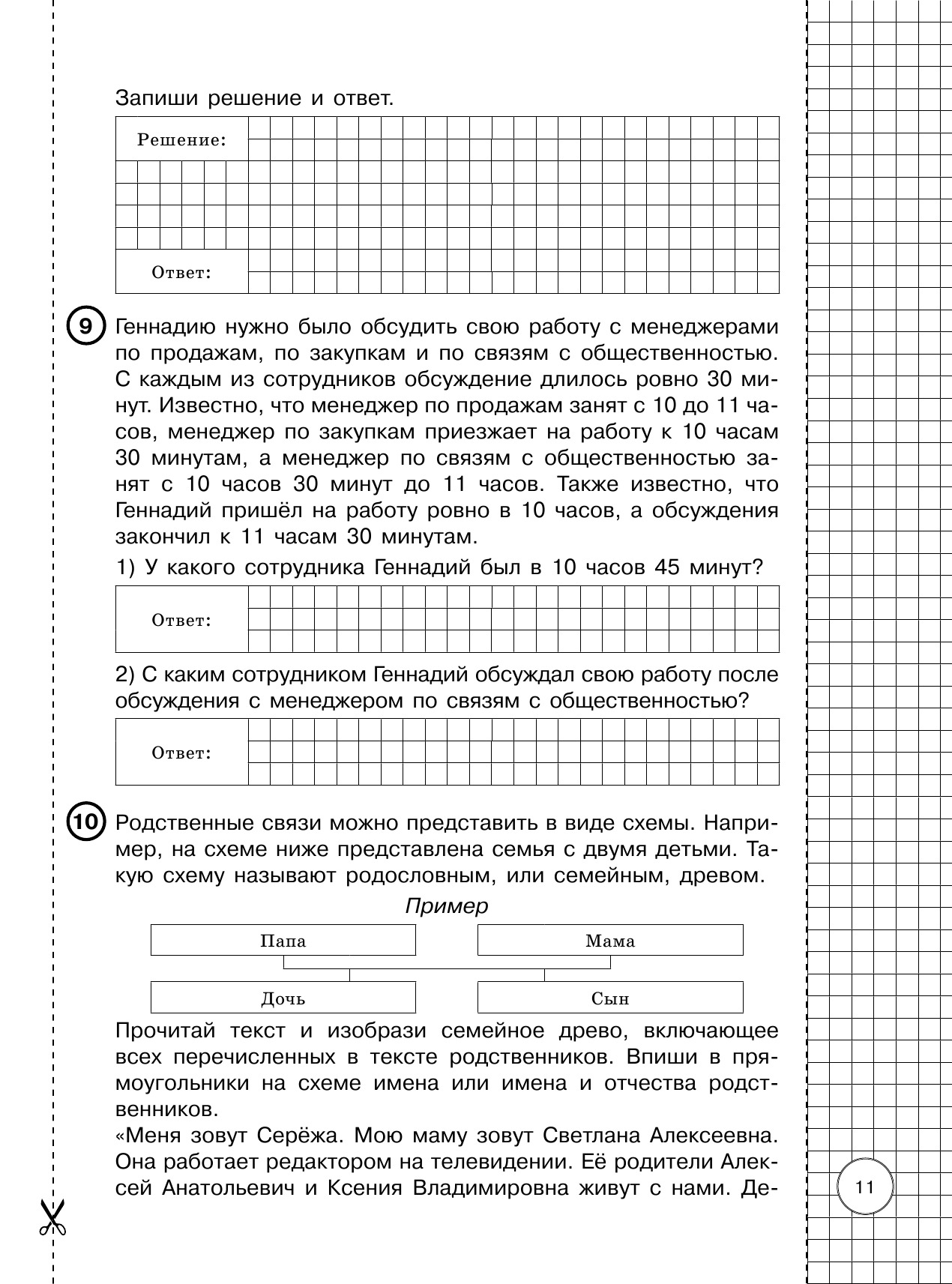 Запиши решение и ответ.

Решение:

Ответ:

9 Геннадию нужно было обсудить свою работу с менеджерами по продажам, по закупкам и по связям с общественностью. С каждым из сотрудников обсуждение длилось ровно 30 минут. Известно, что менеджер по продажам занят с 10 до 11 часов, менеджер по закупкам приезжает на работу к 10 часам 30 минутам, а менеджер по связям с общественностью занят с 10 часов 30 минут до 11 часов. Также известно, что Геннадий пришёл на работу ровно в 10 часов, а обсуждения закончил к 11 часам 30 минутам.

1) У какого сотрудника Геннадий был в 10 часов 45 минут?

Ответ:

2) С каким сотрудником Геннадий обсуждал свою работу после обсуждения с менеджером по связям с общественностью?

Ответ:

10 Родственные связи можно представить в виде схемы. Например, на схеме ниже представлена семья с двумя детьми. Такую схему называют родословным, или семейным, древом.

Пример

Папа

Мама

Дочь

Сын

Прочитай текст и изобрази семейное древо, включающее всех перечисленных в тексте родственников. Впиши в прямоугольники на схеме имена или имена и отчества родственников.

«Меня зовут Серёжа. Мою маму зовут Светлана Алексеевна. Она работает редактором на телевидении. Её родители Алексей Анатольевич и Ксения Владимировна живут с нами. Де-

11